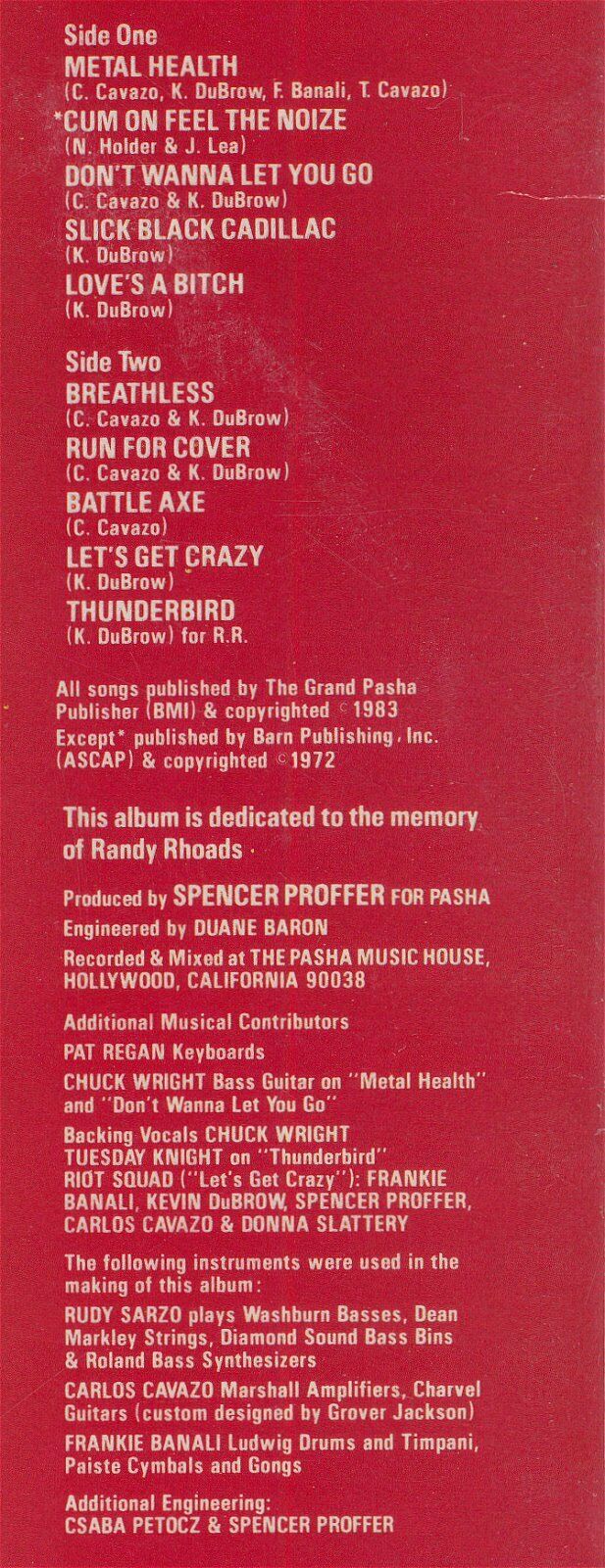 Side One
METAL HEALTH
(C. Cavazo, K. DuBrow, F. Banali, T. Cavazo)
*CUM ON FEEL THE NOIZE
(N. Holder & J. Lea)
DON'T WANNA LET YOU GO
(C. Cavazo & K. DuBrow)
SLICK BLACK CADILLAC
(K. DuBrow)
LOVE'S A BITCH
(K. DuBrow)

Side Two
BREATHLESS
(C. Cavazo & K. DuBrow)
RUN FOR COVER
(C. Cavazo & K. DuBrow)
BATTLE AXE
(C. Cavazo)
LET'S GET CRAZY
(K. DuBrow)
THUNDERBIRD
(K. DuBrow) for R.R.

All songs published by The Grand Pasha Publisher (BMI) & copyrighted © 1983
Except* published by Barn Publishing, Inc. (ASCAP) & copyrighted © 1972

This album is dedicated to the memory of Randy Rhoads

Produced by SPENCER PROFFER FOR PASHA
Engineered by DUANE BARON
Recorded & Mixed at THE PASHA MUSIC HOUSE, HOLLYWOOD, CALIFORNIA 90038

Additional Musical Contributors
PAT REGAN Keyboards
CHUCK WRIGHT Bass Guitar on "Metal Health" and "Don't Wanna Let You Go"
Backing Vocals CHUCK WRIGHT
TUESDAY KNIGHT on "Thunderbird"
RIOT SQUAD ("Let's Get Crazy"): FRANKIE BANALI, KEVIN DuBROW, SPENCER PROFFER, CARLOS CAVAZO & DONNA SLATTERY

The following instruments were used in the making of this album:
RUDY SARZO plays Washburn Basses, Dean Markley Strings, Diamond Sound Bass Bins & Roland Bass Synthesizers
CARLOS CAVAZO Marshall Amplifiers, Charvel Guitars (custom designed by Grover Jackson)
FRANKIE BANALI Ludwig Drums and Timpani, Paiste Cymbals and Gongs

Additional Engineering:
CSABA PETOCZ & SPENCER PROFFER